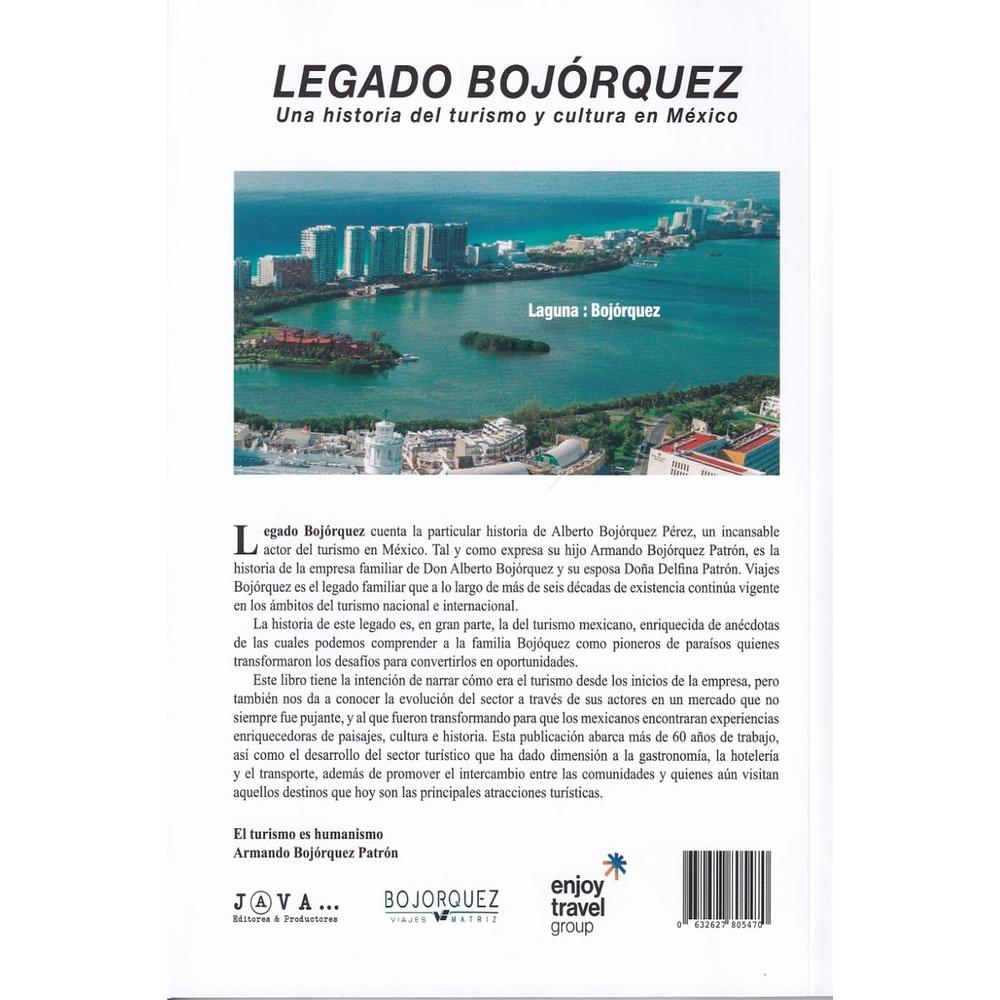 LEGADO BOJÓRQUEZ
Una historia del turismo y cultura en México

Laguna : Bojórquez

Legado Bojórquez cuenta la particular historia de Alberto Bojórquez Pérez, un incansable actor del turismo en México. Tal y como expresa su hijo Armando Bojórquez Patrón, es la historia de la empresa familiar de Don Alberto Bojórquez y su esposa Doña Delfina Patrón. Viajes Bojórquez es el legado familiar que a lo largo de más de seis décadas de existencia continúa vigente en los ámbitos del turismo nacional e internacional.

La historia de este legado es, en gran parte, la del turismo mexicano, enriquecida de anécdotas de las cuales podemos comprender a la familia Bojóquez como pioneros de paraísos quienes transformaron los desafíos para convertirlos en oportunidades.

Este libro tiene la intención de narrar cómo era el turismo desde los inicios de la empresa, pero también nos da a conocer la evolución del sector a través de sus actores en un mercado que no siempre fue pujante, y al que fueron transformando para que los mexicanos encontraran experiencias enriquecedoras de paisajes, cultura e historia. Esta publicación abarca más de 60 años de trabajo, así como el desarrollo del sector turístico que ha dado dimensión a la gastronomía, la hotelería y el transporte, además de promover el intercambio entre las comunidades y quienes aún visitan aquellos destinos que hoy son las principales atracciones turísticas.

El turismo es humanismo
Armando Bojórquez Patrón

J@VA...
Editores & Productores

BOJORQUEZ
VIAJES MATRIZ

enjoy travel group

0 632627 805470